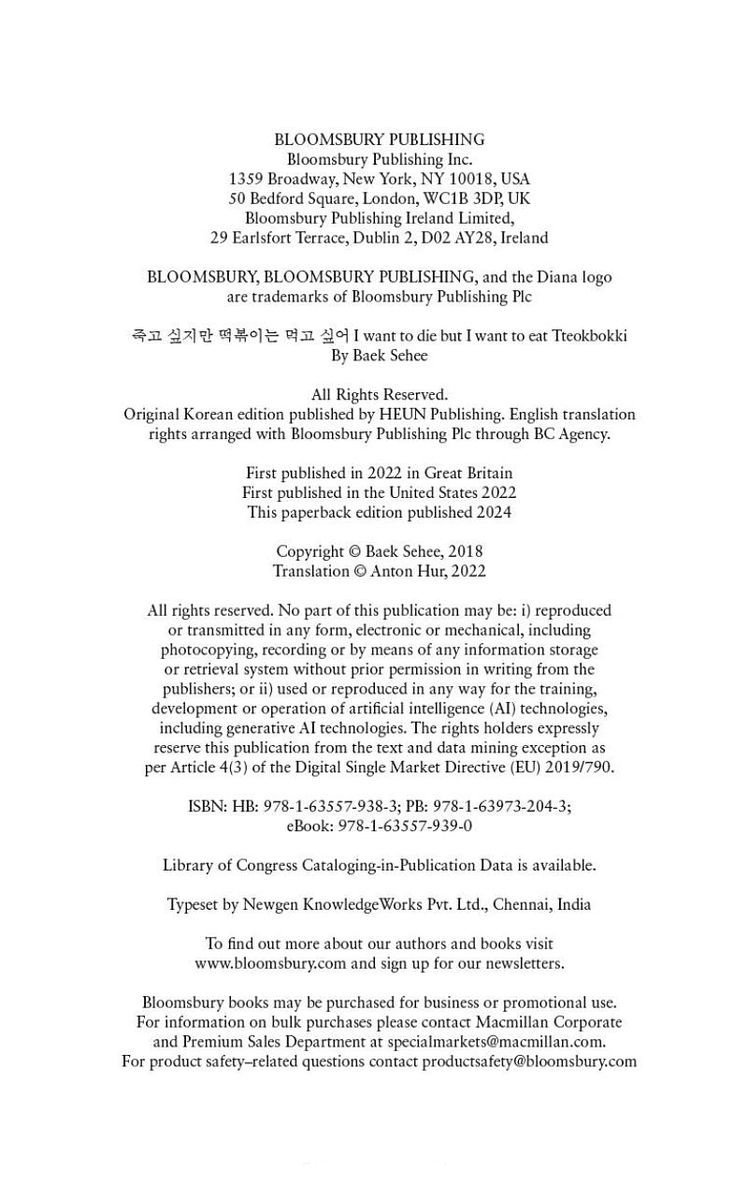 BLOOMSBURY PUBLISHING
Bloomsbury Publishing Inc.
1359 Broadway, New York, NY 10018, USA
50 Bedford Square, London, WC1B 3DP, UK
Bloomsbury Publishing Ireland Limited,
29 Earlsfort Terrace, Dublin 2, D02 AY28, Ireland

BLOOMSBURY, BLOOMSBURY PUBLISHING, and the Diana logo are trademarks of Bloomsbury Publishing Plc

죽고 싶지만 떡볶이는 먹고 싶어 I want to die but I want to eat Tteokbokki
By Baek Sehee

All Rights Reserved.
Original Korean edition published by HEUN Publishing. English translation rights arranged with Bloomsbury Publishing Plc through BC Agency.

First published in 2022 in Great Britain
First published in the United States 2022
This paperback edition published 2024

Copyright © Baek Sehee, 2018
Translation © Anton Hur, 2022

All rights reserved. No part of this publication may be: i) reproduced or transmitted in any form, electronic or mechanical, including photocopying, recording or by means of any information storage or retrieval system without prior permission in writing from the publishers; or ii) used or reproduced in any way for the training, development or operation of artificial intelligence (AI) technologies, including generative AI technologies. The rights holders expressly reserve this publication from the text and data mining exception as per Article 4(3) of the Digital Single Market Directive (EU) 2019/790.

ISBN: HB: 978-1-63557-938-3; PB: 978-1-63973-204-3;
eBook: 978-1-63557-939-0

Library of Congress Cataloging-in-Publication Data is available.

Typeset by Newgen KnowledgeWorks Pvt. Ltd., Chennai, India

To find out more about our authors and books visit www.bloomsbury.com and sign up for our newsletters.

Bloomsbury books may be purchased for business or promotional use. For information on bulk purchases please contact Macmillan Corporate and Premium Sales Department at specialmarkets@macmillan.com. For product safety–related questions contact productsafety@bloomsbury.com